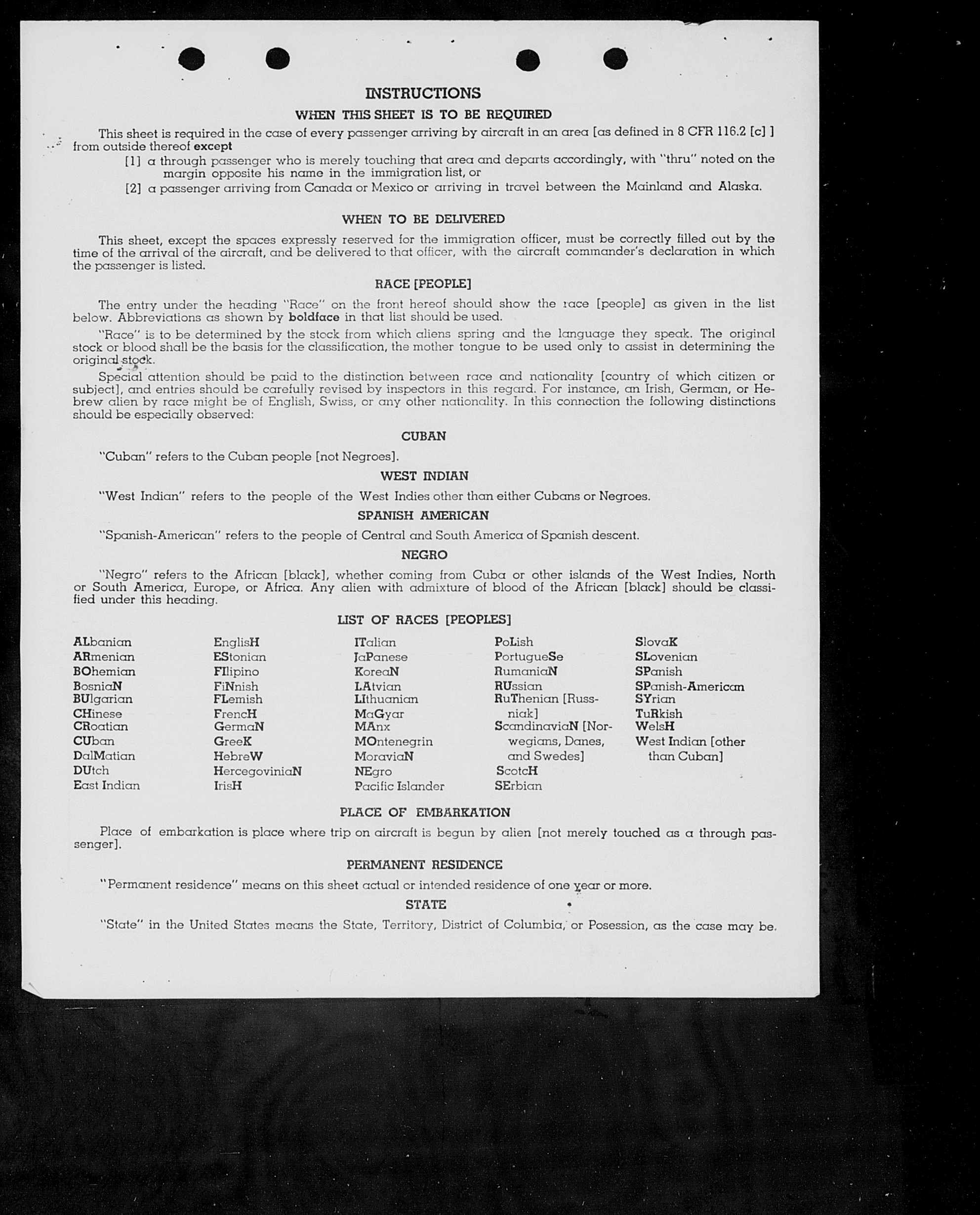 INSTRUCTIONS

WHEN THIS SHEET IS TO BE REQUIRED

This sheet is required in the case of every passenger arriving by aircraft in an area [as defined in 8 CFR 116.2 [c] ] from outside thereof except

[1] a through passenger who is merely touching that area and departs accordingly, with "thru" noted on the margin opposite his name in the immigration list, or

[2] a passenger arriving from Canada or Mexico or arriving in travel between the Mainland and Alaska.

WHEN TO BE DELIVERED

This sheet, except the spaces expressly reserved for the immigration officer, must be correctly filled out by the time of the arrival of the aircraft, and be delivered to that officer, with the aircraft commander's declaration in which the passenger is listed.

RACE [PEOPLE]

The entry under the heading "Race" on the front hereof should show the race [people] as given in the list below. Abbreviations as shown by boldface in that list should be used.

"Race" is to be determined by the stock from which aliens spring and the language they speak. The original stock or blood shall be the basis for the classification, the mother tongue to be used only to assist in determining the original stock.

Special attention should be paid to the distinction between race and nationality [country of which citizen or subject], and entries should be carefully revised by inspectors in this regard. For instance, an Irish, German, or Hebrew alien by race might be of English, Swiss, or any other nationality. In this connection the following distinctions should be especially observed:

CUBAN

"Cuban" refers to the Cuban people [not Negroes].

WEST INDIAN

"West Indian" refers to the people of the West Indies other than either Cubans or Negroes.

SPANISH AMERICAN

"Spanish-American" refers to the people of Central and South America of Spanish descent.

NEGRO

"Negro" refers to the African [black], whether coming from Cuba or other islands of the West Indies, North or South America, Europe, or Africa. Any alien with admixture of blood of the African [black] should be classified under this heading.

LIST OF RACES [PEOPLES]

ALbanian
ARmenian
BOhemian
BosniaN
BUlgarian
CHinese
CRoatian
CUban
DalMatian
DUtch
East Indian

EnglisH
EStonian
FIlipino
FiNnish
FLemish
FrencH
GermaN
GreeK
HebreW
HercegoviniaN
IrisH

ITalian
JaPanese
KoreaN
LAtvian
LIthuanian
MaGyar
MAnx
MOntenegrin
MoraviaN
NEgro
Pacific Islander

PoLish
PortugueSe
RumaniaN
RUssian
RuThenian [Russniak]
ScandinaviaN [Norwegians, Danes, and Swedes]
ScotcH
SErbian

SlovaK
SLovenian
SPanish
SPanish-American
SYrian
TuRkish
WelsH
West Indian [other than Cuban]

PLACE OF EMBARKATION

Place of embarkation is place where trip on aircraft is begun by alien [not merely touched as a through passenger].

PERMANENT RESIDENCE

"Permanent residence" means on this sheet actual or intended residence of one year or more.

STATE

"State" in the United States means the State, Territory, District of Columbia, or Posession, as the case may be.